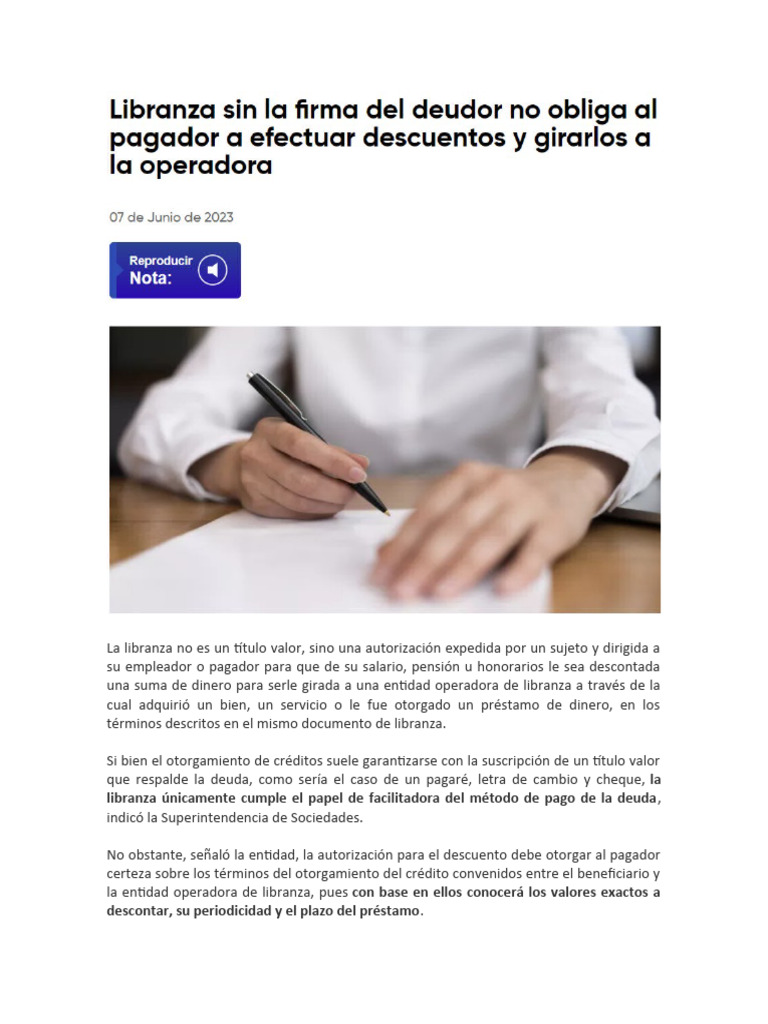 Libranza sin la firma del deudor no obliga al pagador a efectuar descuentos y girarlos a la operadora

07 de Junio de 2023

Reproducir
Nota:

La libranza no es un título valor, sino una autorización expedida por un sujeto y dirigida a su empleador o pagador para que de su salario, pensión u honorarios le sea descontada una suma de dinero para serle girada a una entidad operadora de libranza a través de la cual adquirió un bien, un servicio o le fue otorgado un préstamo de dinero, en los términos descritos en el mismo documento de libranza.

Si bien el otorgamiento de créditos suele garantizarse con la suscripción de un título valor que respalde la deuda, como sería el caso de un pagaré, letra de cambio y cheque, la libranza únicamente cumple el papel de facilitadora del método de pago de la deuda, indicó la Superintendencia de Sociedades.

No obstante, señaló la entidad, la autorización para el descuento debe otorgar al pagador certeza sobre los términos del otorgamiento del crédito convenidos entre el beneficiario y la entidad operadora de libranza, pues con base en ellos conocerá los valores exactos a descontar, su periodicidad y el plazo del préstamo.